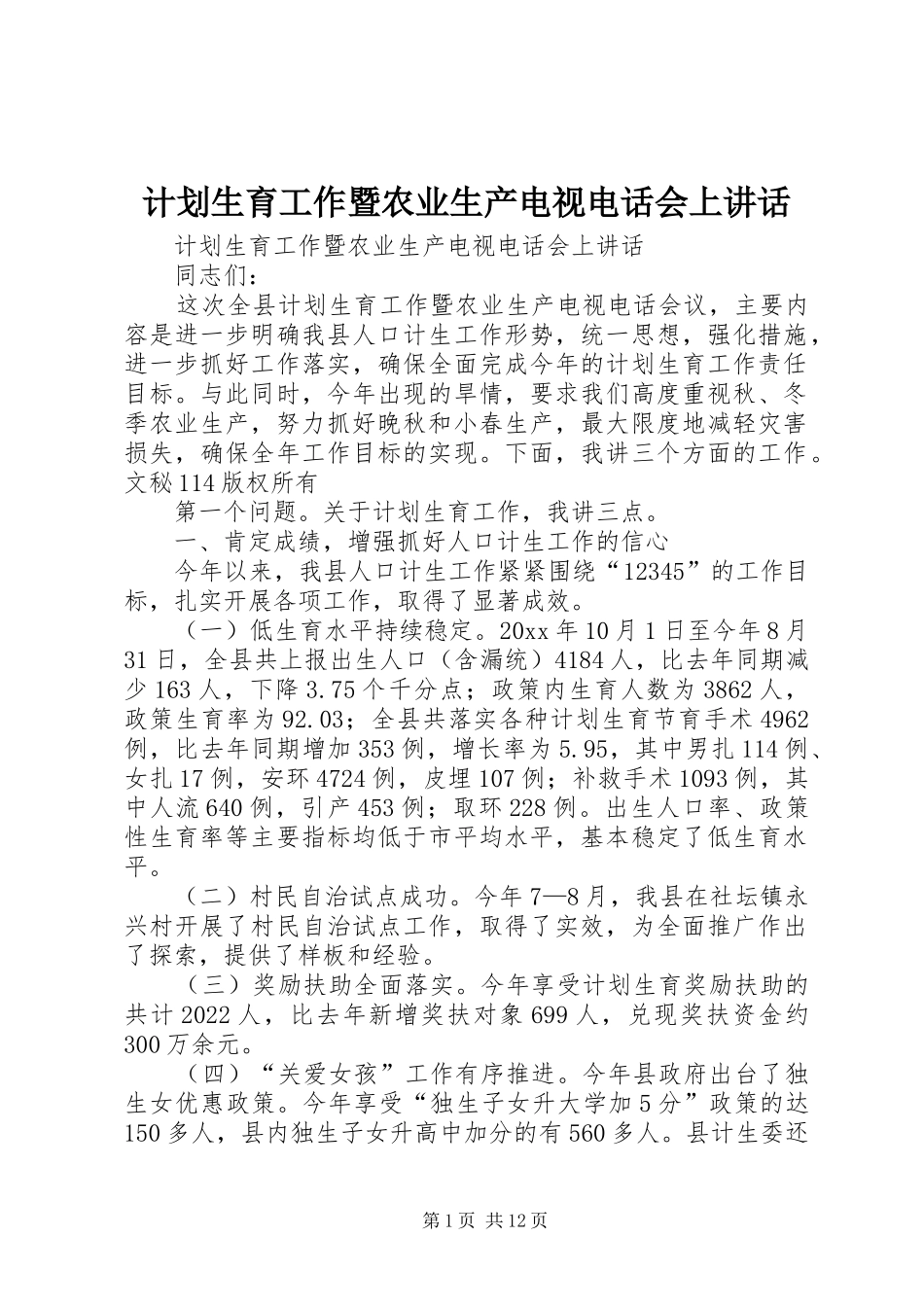 计划生育工作暨农业生产电视电话会上讲话

计划生育工作暨农业生产电视电话会上讲话

同志们：

这次全县计划生育工作暨农业生产电视电话会议，主要内容是进一步明确我县人口计生工作形势，统一思想，强化措施，进一步抓好工作落实，确保全面完成今年的计划生育工作责任目标。与此同时，今年出现的旱情，要求我们高度重视秋、冬季农业生产，努力抓好晚秋和小春生产，最大限度地减轻灾害损失，确保全年工作目标的实现。下面，我讲三个方面的工作。文秘114版权所有

第一个问题。关于计划生育工作，我讲三点。

一、肯定成绩，增强抓好人口计生工作的信心

今年以来，我县人口计生工作紧紧围绕“12345”的工作目标，扎实开展各项工作，取得了显著成效。

（一）低生育水平持续稳定。20xx年10月1日至今年8月31日，全县共上报出生人口（含漏统）4184人，比去年同期减少163人，下降3.75个千分点；政策内生育人数为3862人，政策生育率为92.03；全县共落实各种计划生育节育手术4962例，比去年同期增加353例，增长率为5.95，其中男扎114例、女扎17例，安环4724例，皮埋107例；补救手术1093例，其中人流640例，引产453例；取环228例。出生人口率、政策性生育率等主要指标均低于市平均水平，基本稳定了低生育水平。

（二）村民自治试点成功。今年7—8月，我县在社坛镇永兴村开展了村民自治试点工作，取得了实效，为全面推广作出了探索，提供了样板和经验。

（三）奖励扶助全面落实。今年享受计划生育奖励扶助的共计2022人，比去年新增奖扶对象699人，兑现奖扶资金约300万余元。

（四）“关爱女孩”工作有序推进。今年县政府出台了独生女优惠政策。今年享受“独生子女升大学加5分”政策的达150多人，县内独生子女升高中加分的有560多人。县计生委还

第1页 共12页